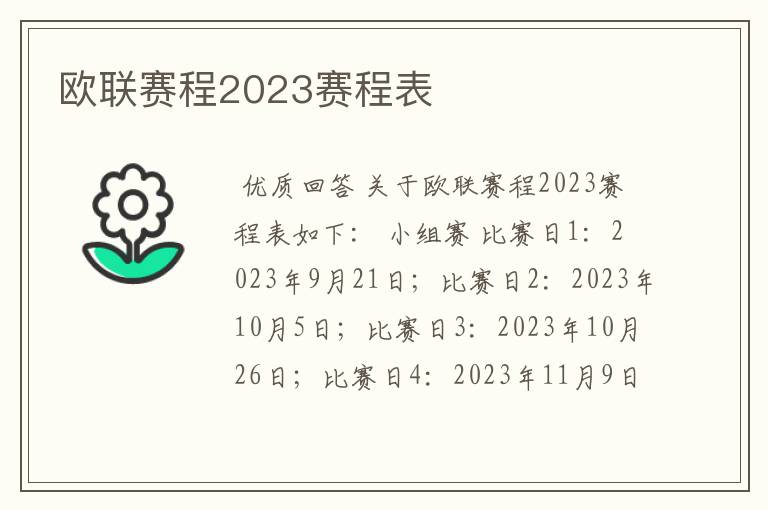 欧联赛程2023赛程表

优质回答 关于欧联赛程2023赛程表如下： 小组赛 比赛日1：2023年9月21日；比赛日2：2023年10月5日；比赛日3：2023年10月26日；比赛日4：2023年11月9日